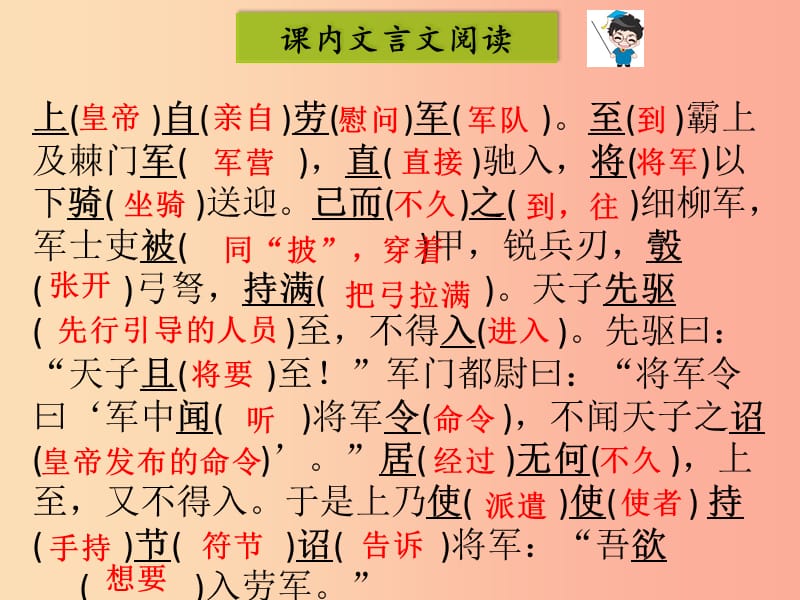 课内文言文阅读

上(皇帝)自(亲自)劳(慰问)军(军队)。至(到)霸上及棘门军(军营)，直(直接)驰入，将(将军)以下骑(坐骑)送迎。已而(不久)之(到，往)细柳军，军士吏被(同“披”，穿着)甲，锐兵刃，彀(张开)弓弩，持满(把弓拉满)。天子先驱(先行引导的人员)至，不得入(进入)。先驱曰：“天子且(将要)至！”军门都尉曰：“将军令曰‘军中闻(听)将军令(命令)，不闻天子之诏(皇帝发布的命令)’。”居(经过)无何(不久)，上至，又不得入。于是上乃使(派遣)使(使者)持(手持)节(符节)诏(告诉)将军：“吾欲(想要)入劳军。”